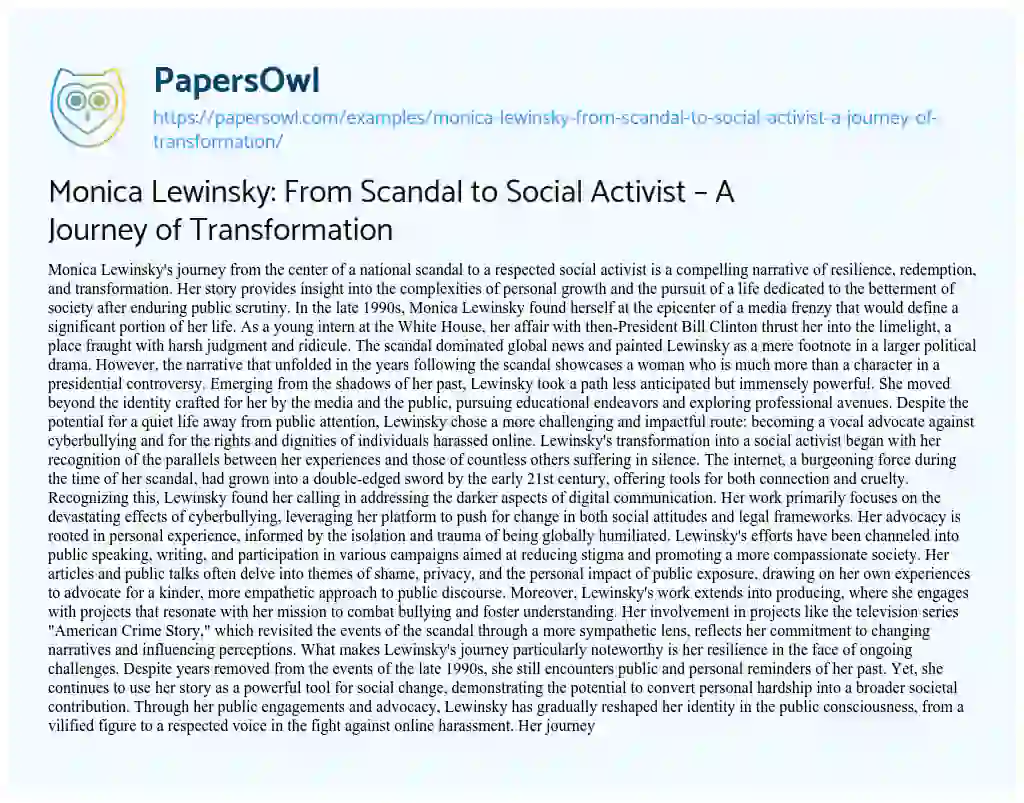 PapersOwl
https://papersowl.com/examples/monica-lewinsky-from-scandal-to-social-activist-a-journey-of-transformation/

Monica Lewinsky: From Scandal to Social Activist – A Journey of Transformation

Monica Lewinsky's journey from the center of a national scandal to a respected social activist is a compelling narrative of resilience, redemption, and transformation. Her story provides insight into the complexities of personal growth and the pursuit of a life dedicated to the betterment of society after enduring public scrutiny. In the late 1990s, Monica Lewinsky found herself at the epicenter of a media frenzy that would define a significant portion of her life. As a young intern at the White House, her affair with then-President Bill Clinton thrust her into the limelight, a place fraught with harsh judgment and ridicule. The scandal dominated global news and painted Lewinsky as a mere footnote in a larger political drama. However, the narrative that unfolded in the years following the scandal showcases a woman who is much more than a character in a presidential controversy. Emerging from the shadows of her past, Lewinsky took a path less anticipated but immensely powerful. She moved beyond the identity crafted for her by the media and the public, pursuing educational endeavors and exploring professional avenues. Despite the potential for a quiet life away from public attention, Lewinsky chose a more challenging and impactful route: becoming a vocal advocate against cyberbullying and for the rights and dignities of individuals harassed online. Lewinsky's transformation into a social activist began with her recognition of the parallels between her experiences and those of countless others suffering in silence. The internet, a burgeoning force during the time of her scandal, had grown into a double-edged sword by the early 21st century, offering tools for both connection and cruelty. Recognizing this, Lewinsky found her calling in addressing the darker aspects of digital communication. Her work primarily focuses on the devastating effects of cyberbullying, leveraging her platform to push for change in both social attitudes and legal frameworks. Her advocacy is rooted in personal experience, informed by the isolation and trauma of being globally humiliated. Lewinsky's efforts have been channeled into public speaking, writing, and participation in various campaigns aimed at reducing stigma and promoting a more compassionate society. Her articles and public talks often delve into themes of shame, privacy, and the personal impact of public exposure, drawing on her own experiences to advocate for a kinder, more empathetic approach to public discourse. Moreover, Lewinsky's work extends into producing, where she engages with projects that resonate with her mission to combat bullying and foster understanding. Her involvement in projects like the television series "American Crime Story," which revisited the events of the scandal through a more sympathetic lens, reflects her commitment to changing narratives and influencing perceptions. What makes Lewinsky's journey particularly noteworthy is her resilience in the face of ongoing challenges. Despite years removed from the events of the late 1990s, she still encounters public and personal reminders of her past. Yet, she continues to use her story as a powerful tool for social change, demonstrating the potential to convert personal hardship into a broader societal contribution. Through her public engagements and advocacy, Lewinsky has gradually reshaped her identity in the public consciousness, from a vilified figure to a respected voice in the fight against online harassment. Her journey